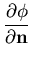 $\frac{\partial \phi}{\partial \mathbf{n}}$